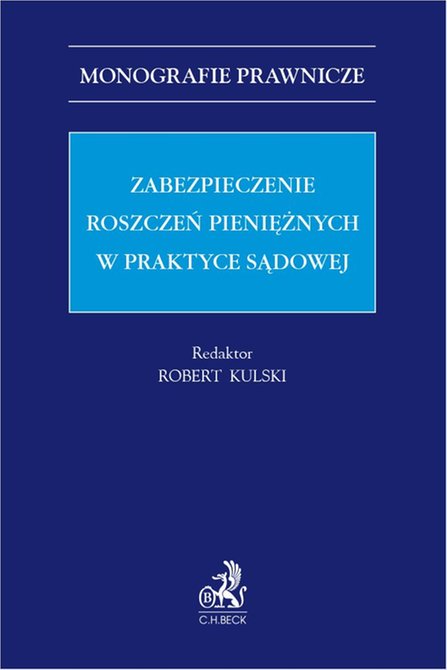 MONOGRAFIE PRAWNICZE

ZABEZPIECZENIE ROSZCZEŃ PIENIĘŻNYCH W PRAKTYCE SĄDOWEJ

Redaktor
ROBERT KULSKI

B
C.H.BECK